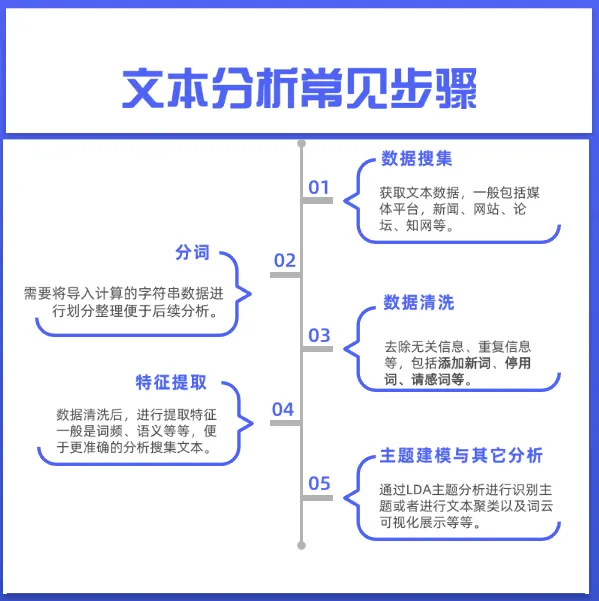 文本分析常见步骤

01
数据搜集
获取文本数据，一般包括媒体平台，新闻、网站、论坛、知网等。

02
分词
需要将导入计算的字符串数据进行划分整理便于后续分析。

03
数据清洗
去除无关信息、重复信息等，包括添加新词、停用词、请感词等。

04
特征提取
数据清洗后，进行提取特征一般是词频、语义等等，便于更准确的分析搜集文本。

05
主题建模与其它分析
通过LDA主题分析进行识别主题或者进行文本聚类以及词云可视化展示等等。